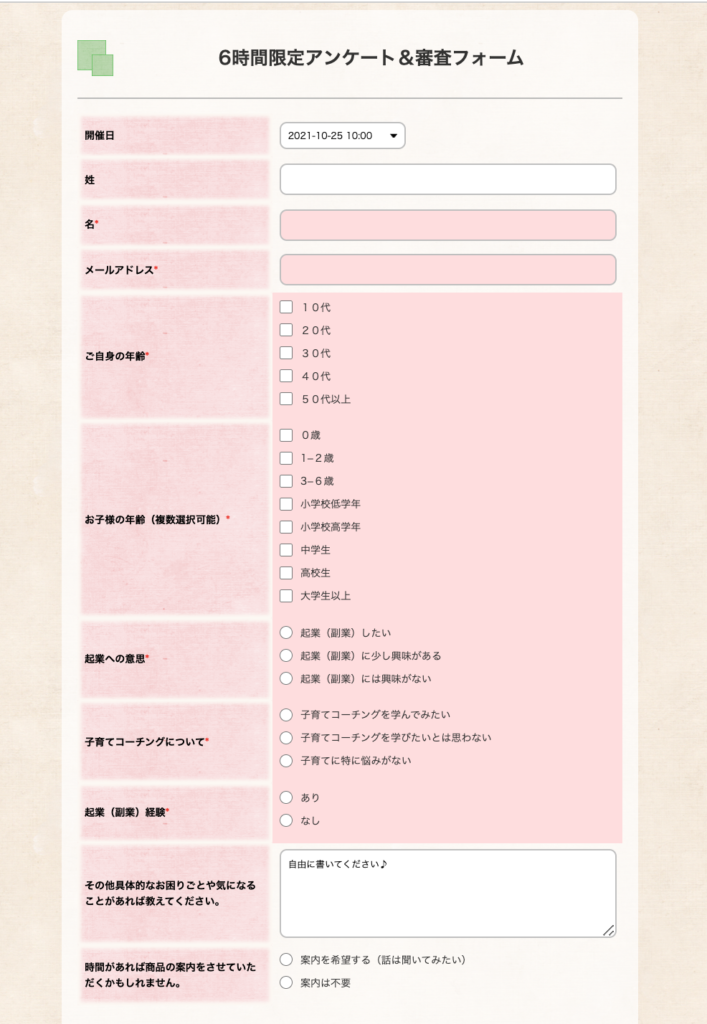 6時間限定アンケート＆審査フォーム

開催日
2021-10-25 10:00

姓

名*

メールアドレス*

ご自身の年齢*
１０代
２０代
３０代
４０代
５０代以上

お子様の年齢（複数選択可能）*
０歳
1−２歳
3−６歳
小学校低学年
小学校高学年
中学生
高校生
大学生以上

起業への意思*
起業（副業）したい
起業（副業）に少し興味がある
起業（副業）には興味がない

子育てコーチングについて*
子育てコーチングを学んでみたい
子育てコーチングを学びたいとは思わない
子育てに特に悩みがない

起業（副業）経験*
あり
なし

その他具体的なお困りごとや気になることがあれば教えてください。
自由に書いてください♪

時間があれば商品の案内をさせていただくかもしれません。
案内を希望する（話は聞いてみたい）
案内は不要